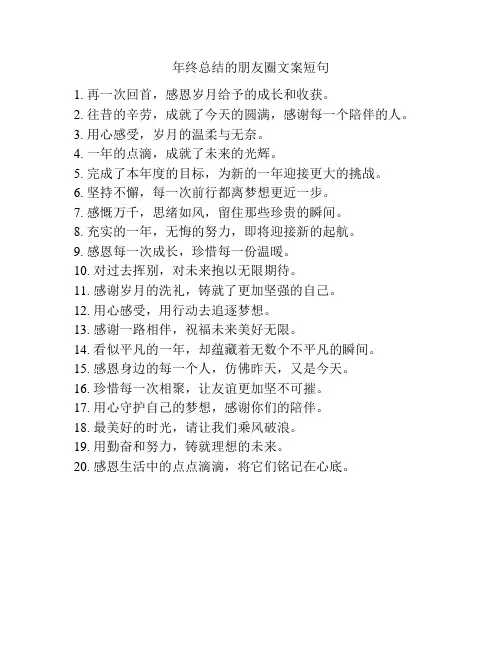 年终总结的朋友圈文案短句

1. 再一次回首，感恩岁月给予的成长和收获。
2. 往昔的辛劳，成就了今天的圆满，感谢每一个陪伴的人。
3. 用心感受，岁月的温柔与无奈。
4. 一年的点滴，成就了未来的光辉。
5. 完成了本年度的目标，为新的一年迎接更大的挑战。
6. 坚持不懈，每一次前行都离梦想更近一步。
7. 感慨万千，思绪如风，留住那些珍贵的瞬间。
8. 充实的一年，无悔的努力，即将迎接新的起航。
9. 感恩每一次成长，珍惜每一份温暖。
10. 对过去挥别，对未来抱以无限期待。
11. 感谢岁月的洗礼，铸就了更加坚强的自己。
12. 用心感受，用行动去追逐梦想。
13. 感谢一路相伴，祝福未来美好无限。
14. 看似平凡的一年，却蕴藏着无数个不平凡的瞬间。
15. 感恩身边的每一个人，仿佛昨天，又是今天。
16. 珍惜每一次相聚，让友谊更加坚不可摧。
17. 用心守护自己的梦想，感谢你们的陪伴。
18. 最美好的时光，请让我们乘风破浪。
19. 用勤奋和努力，铸就理想的未来。
20. 感恩生活中的点点滴滴，将它们铭记在心底。